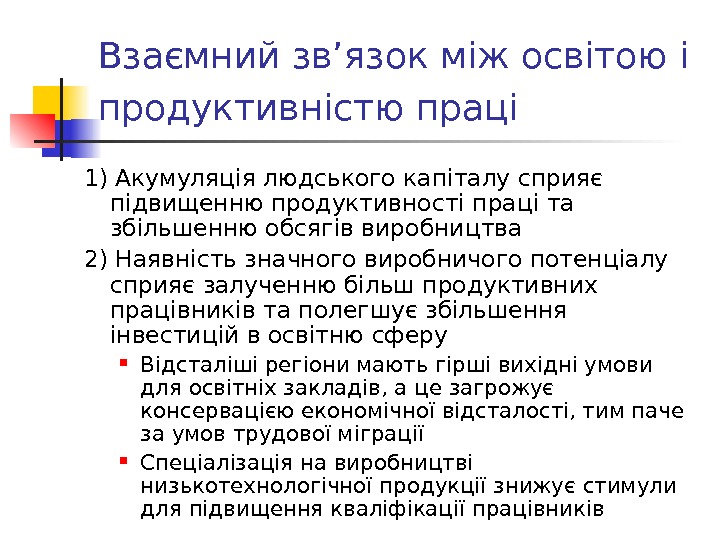 Взаємний зв'язок між освітою і продуктивністю праці

1) Акумуляція людського капіталу сприяє підвищенню продуктивності праці та збільшенню обсягів виробництва

2) Наявність значного виробничого потенціалу сприяє залученню більш продуктивних працівників та полегшує збільшення інвестицій в освітню сферу

• Відсталіші регіони мають гірші вихідні умови для освітніх закладів, а це загрожує консервацією економічної відсталості, тим паче за умов трудової міграції

• Спеціалізація на виробництві низькотехнологічної продукції знижує стимули для підвищення кваліфікації працівників